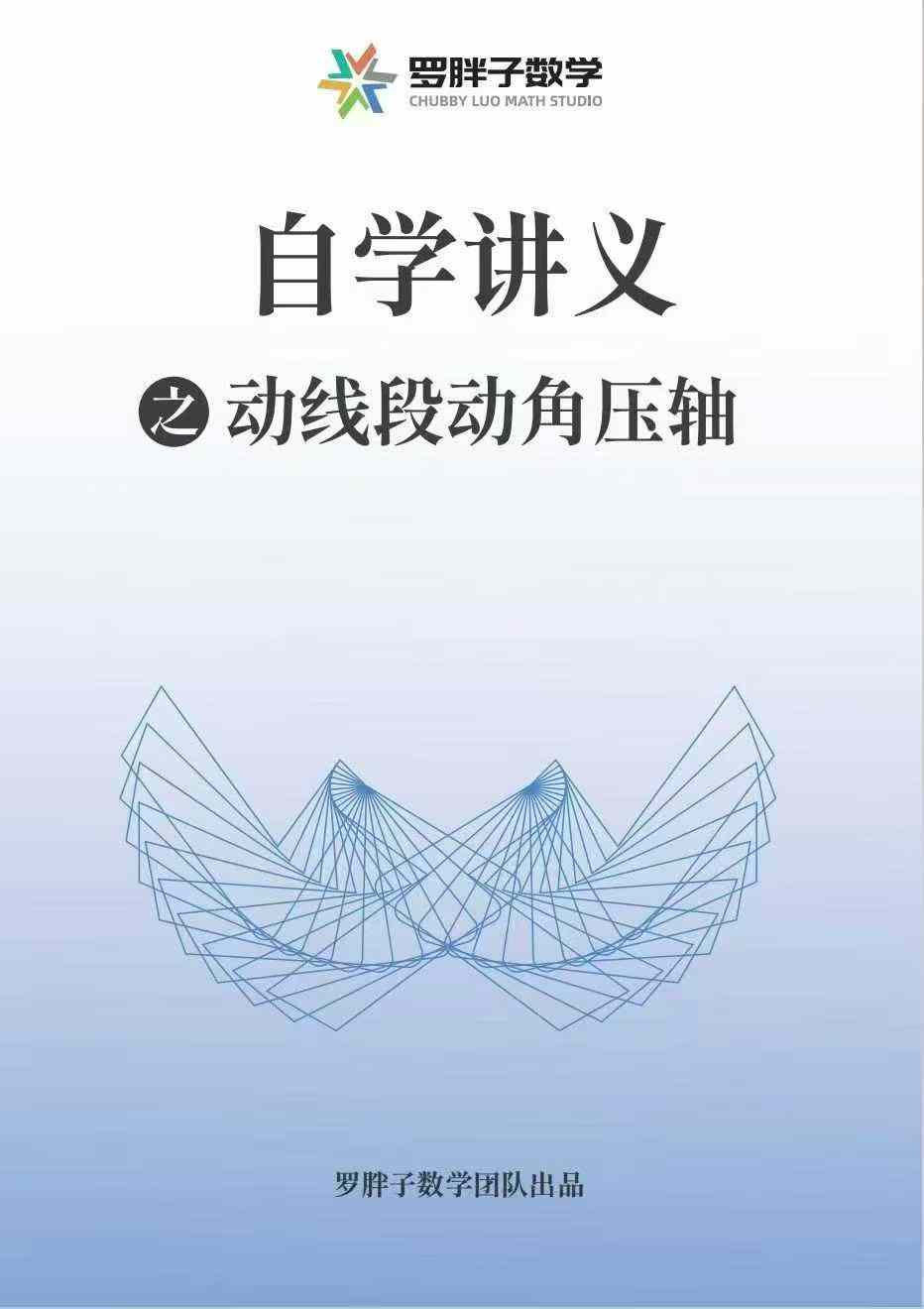 罗胖子数学
CHUBBY LUO MATH STUDIO

自学讲义

之 动线段动角压轴

罗胖子数学团队出品